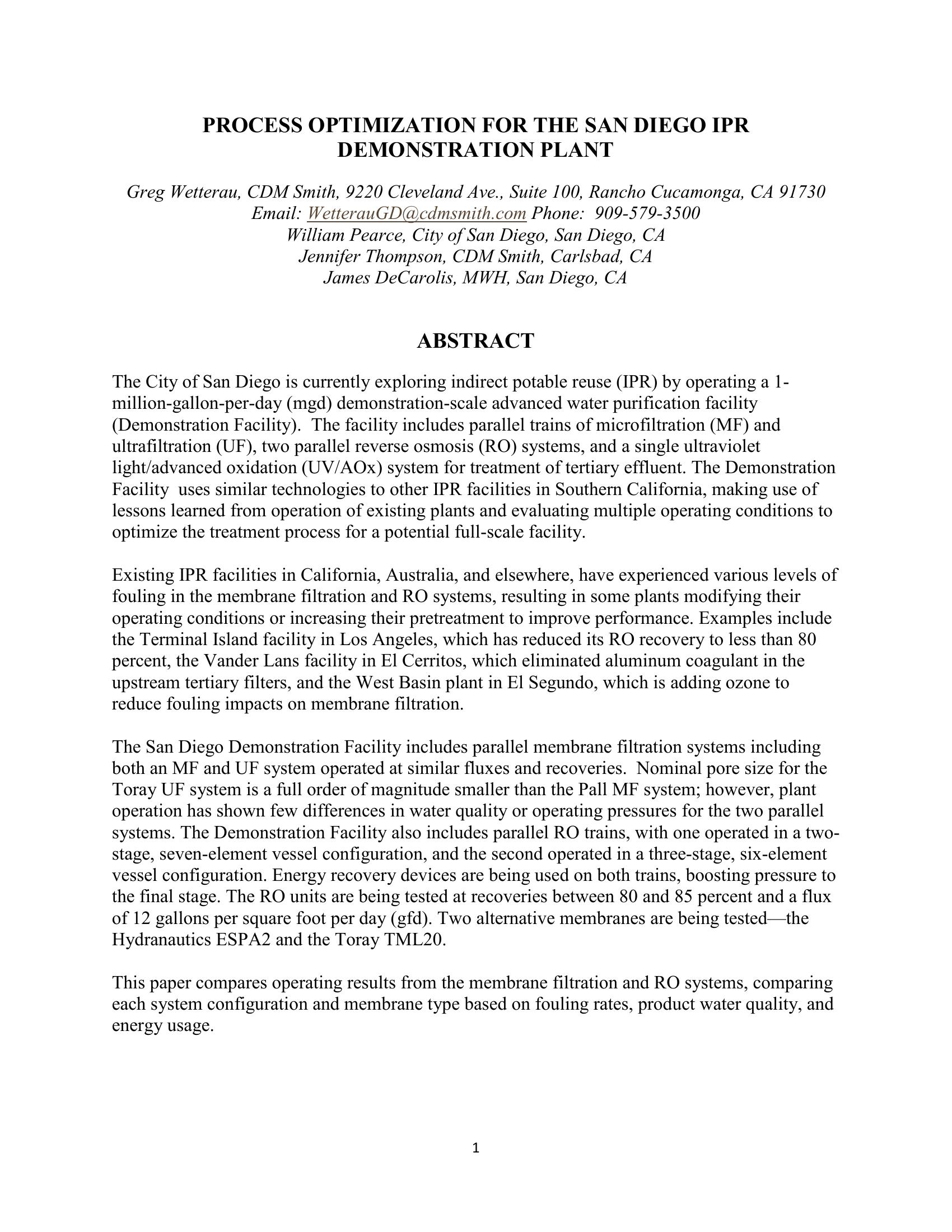 PROCESS OPTIMIZATION FOR THE SAN DIEGO IPR DEMONSTRATION PLANT

Greg Wetterau, CDM Smith, 9220 Cleveland Ave., Suite 100, Rancho Cucamonga, CA 91730
Email: WetterauGD@cdmsmith.com Phone: 909-579-3500
William Pearce, City of San Diego, San Diego, CA
Jennifer Thompson, CDM Smith, Carlsbad, CA
James DeCarolis, MWH, San Diego, CA

ABSTRACT

The City of San Diego is currently exploring indirect potable reuse (IPR) by operating a 1-million-gallon-per-day (mgd) demonstration-scale advanced water purification facility (Demonstration Facility). The facility includes parallel trains of microfiltration (MF) and ultrafiltration (UF), two parallel reverse osmosis (RO) systems, and a single ultraviolet light/advanced oxidation (UV/AOx) system for treatment of tertiary effluent. The Demonstration Facility uses similar technologies to other IPR facilities in Southern California, making use of lessons learned from operation of existing plants and evaluating multiple operating conditions to optimize the treatment process for a potential full-scale facility.

Existing IPR facilities in California, Australia, and elsewhere, have experienced various levels of fouling in the membrane filtration and RO systems, resulting in some plants modifying their operating conditions or increasing their pretreatment to improve performance. Examples include the Terminal Island facility in Los Angeles, which has reduced its RO recovery to less than 80 percent, the Vander Lans facility in El Cerritos, which eliminated aluminum coagulant in the upstream tertiary filters, and the West Basin plant in El Segundo, which is adding ozone to reduce fouling impacts on membrane filtration.

The San Diego Demonstration Facility includes parallel membrane filtration systems including both an MF and UF system operated at similar fluxes and recoveries. Nominal pore size for the Toray UF system is a full order of magnitude smaller than the Pall MF system; however, plant operation has shown few differences in water quality or operating pressures for the two parallel systems. The Demonstration Facility also includes parallel RO trains, with one operated in a two-stage, seven-element vessel configuration, and the second operated in a three-stage, six-element vessel configuration. Energy recovery devices are being used on both trains, boosting pressure to the final stage. The RO units are being tested at recoveries between 80 and 85 percent and a flux of 12 gallons per square foot per day (gfd). Two alternative membranes are being tested—the Hydranautics ESPA2 and the Toray TML20.

This paper compares operating results from the membrane filtration and RO systems, comparing each system configuration and membrane type based on fouling rates, product water quality, and energy usage.

1